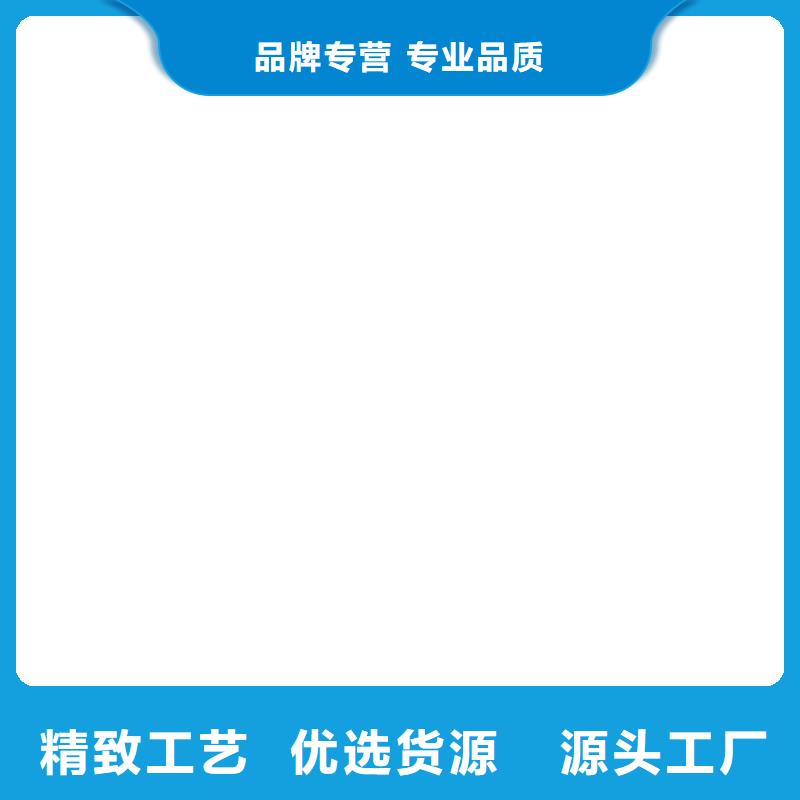 品牌专营 专业品质

精致工艺 优选货源 源头工厂